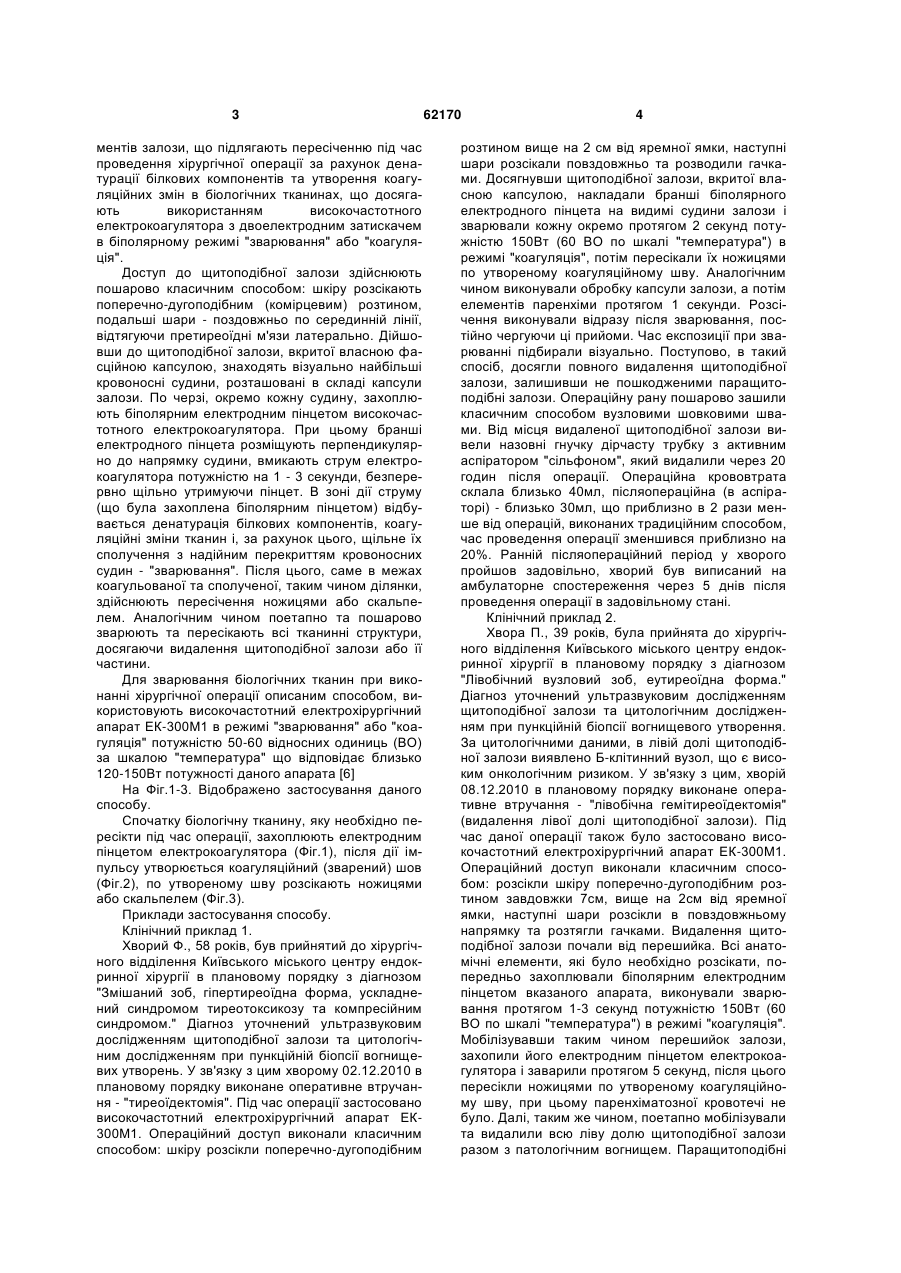 3 62170 4

ментів залози, що підлягають пересіченню під час проведення хірургічної операції за рахунок денатурації білкових компонентів та утворення коагуляційних змін в біологічних тканинах, що досягають використанням високочастотного електрокоагулятора з двоелектродним затискачем в біполярному режимі "зварювання" або "коагуляція".

Доступ до щитоподібної залози здійснюють пошарово класичним способом: шкіру розсікають поперечно-дугоподібним (комірцевим) розтином, подальші шари - поздовжньо по серединній лінії, відтягуючи претиреоїдні м'язи латерально. Дійшовши до щитоподібної залози, вкритої власною фасційною капсулою, знаходять візуально найбільші кровоносні судини, розташовані в складі капсули залози. По черзі, окремо кожну судину, захоплюють біполярним електродним пінцетом високочастотного електрокоагулятора. При цьому бранші електродного пінцета розміщують перпендикулярно до напрямку судини, вмикають струм електрокоагулятора потужністю на 1 - 3 секунди, безперервно щільно утримуючи пінцет. В зоні дії струму (що була захоплена біполярним пінцетом) відбувається денатурація білкових компонентів, коагуляційні зміни тканин і, за рахунок цього, щільне їх сполучення з надійним перекриттям кровоносних судин - "зварювання". Після цього, саме в межах коагульованої та сполученої, таким чином ділянки, здійснюють пересічення ножицями або скальпелем. Аналогічним чином поетапно та пошарово зварюють та пересікають всі тканинні структури, досягаючи видалення щитоподібної залози або її частини.

Для зварювання біологічних тканин при виконанні хірургічної операції описаним способом, використовують високочастотний електрохірургічний апарат ЕК-300М1 в режимі "зварювання" або "коагуляція" потужністю 50-60 відносних одиниць (ВО) за шкалою "температура" що відповідає близько 120-150Вт потужності даного апарата [6]

На Фіг.1-3. Відображено застосування даного способу.

Спочатку біологічну тканину, яку необхідно пересікти під час операції, захоплюють електродним пінцетом електрокоагулятора (Фіг.1), після дії імпульсу утворюється коагуляційний (зварений) шов (Фіг.2), по утвореному шву розсікають ножицями або скальпелем (Фіг.3).

Приклади застосування способу.

Клінічний приклад 1.

Хворий Ф., 58 років, був прийнятий до хірургічного відділення Київського міського центру ендокринної хірургії в плановому порядку з діагнозом "Змішаний зоб, гіпертиреоїдна форма, ускладнений синдромом тиреотоксикозу та компресійним синдромом." Діагноз уточнений ультразвуковим дослідженням щитоподібної залози та цитологічним дослідженням при пункційній біопсії вогнищевих утворень. У зв'язку з цим хворому 02.12.2010 в плановому порядку виконане оперативне втручання - "тиреоїдектомія". Під час операції застосовано високочастотний електрохірургічний апарат ЕК-300М1. Операційний доступ виконали класичним способом: шкіру розсікли поперечно-дугоподібним розтином вище на 2 см від яремної ямки, наступні шари розсікали повздовжньо та розводили гачками. Досягнувши щитоподібної залози, вкритої власною капсулою, накладали бранші біполярного електродного пінцета на видимі судини залози і зварювали кожну окремо протягом 2 секунд потужністю 150Вт (60 ВО по шкалі "температура") в режимі "коагуляція", потім пересікали їх ножицями по утвореному коагуляційному шву. Аналогічним чином виконували обробку капсули залози, а потім елементів паренхіми протягом 1 секунди. Розсічення виконували відразу після зварювання, постійно чергуючи ці прийоми. Час експозиції при зварюванні підбирали візуально. Поступово, в такий спосіб, досягли повного видалення щитоподібної залози, залишивши не пошкодженими паращитоподібні залози. Операційну рану пошарово зашили класичним способом вузловими шовковими швами. Від місця видаленої щитоподібної залози вивели назовні гнучку дірчасту трубку з активним аспіратором "сільфоном", який видалили через 20 годин після операції. Операційна крововтрата склала близько 40мл, післяопераційна (в аспіраторі) - близько 30мл, що приблизно в 2 рази менше від операцій, виконаних традиційним способом, час проведення операції зменшився приблизно на 20%. Ранній післяопераційний період у хворого пройшов задовільно, хворий був виписаний на амбулаторне спостереження через 5 днів після проведення операції в задовільному стані.

Клінічний приклад 2.

Хвора П., 39 років, була прийнята до хірургічного відділення Київського міського центру ендокринної хірургії в плановому порядку з діагнозом "Лівобічний вузловий зоб, еутиреоїдна форма." Діагноз уточнений ультразвуковим дослідженням щитоподібної залози та цитологічним дослідженням при пункційній біопсії вогнищевого утворення. За цитологічними даними, в лівій долі щитоподібної залози виявлено Б-клітинний вузол, що є високим онкологічним ризиком. У зв'язку з цим, хворій 08.12.2010 в плановому порядку виконане оперативне втручання - "лівобічна гемітиреоїдектомія" (видалення лівої долі щитоподібної залози). Під час даної операції також було застосовано високочастотний електрохірургічний апарат ЕК-300М1. Операційний доступ виконали класичним способом: розсікли шкіру поперечно-дугоподібним розтином завдовжки 7см, вище на 2см від яремної ямки, наступні шари розсікли в повздовжньому напрямку та розтягли гачками. Видалення щитоподібної залози почали від перешийка. Всі анатомічні елементи, які було необхідно розсікати, попередньо захоплювали біполярним електродним пінцетом вказаного апарата, виконували зварювання протягом 1-3 секунд потужністю 150Вт (60 ВО по шкалі "температура") в режимі "коагуляція". Мобілізувавши таким чином перешийок залози, захопили його електродним пінцетом електрокоагулятора і заварили протягом 5 секунд, після цього пересікли ножицями по утвореному коагуляційному шву, при цьому паренхіматозної кровотечі не було. Далі, таким же чином, поетапно мобілізували та видалили всю ліву долю щитоподібної залози разом з патологічним вогнищем. Паращитоподібні